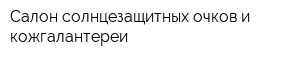 Салон солнцезащитных очков и кожгалантереи